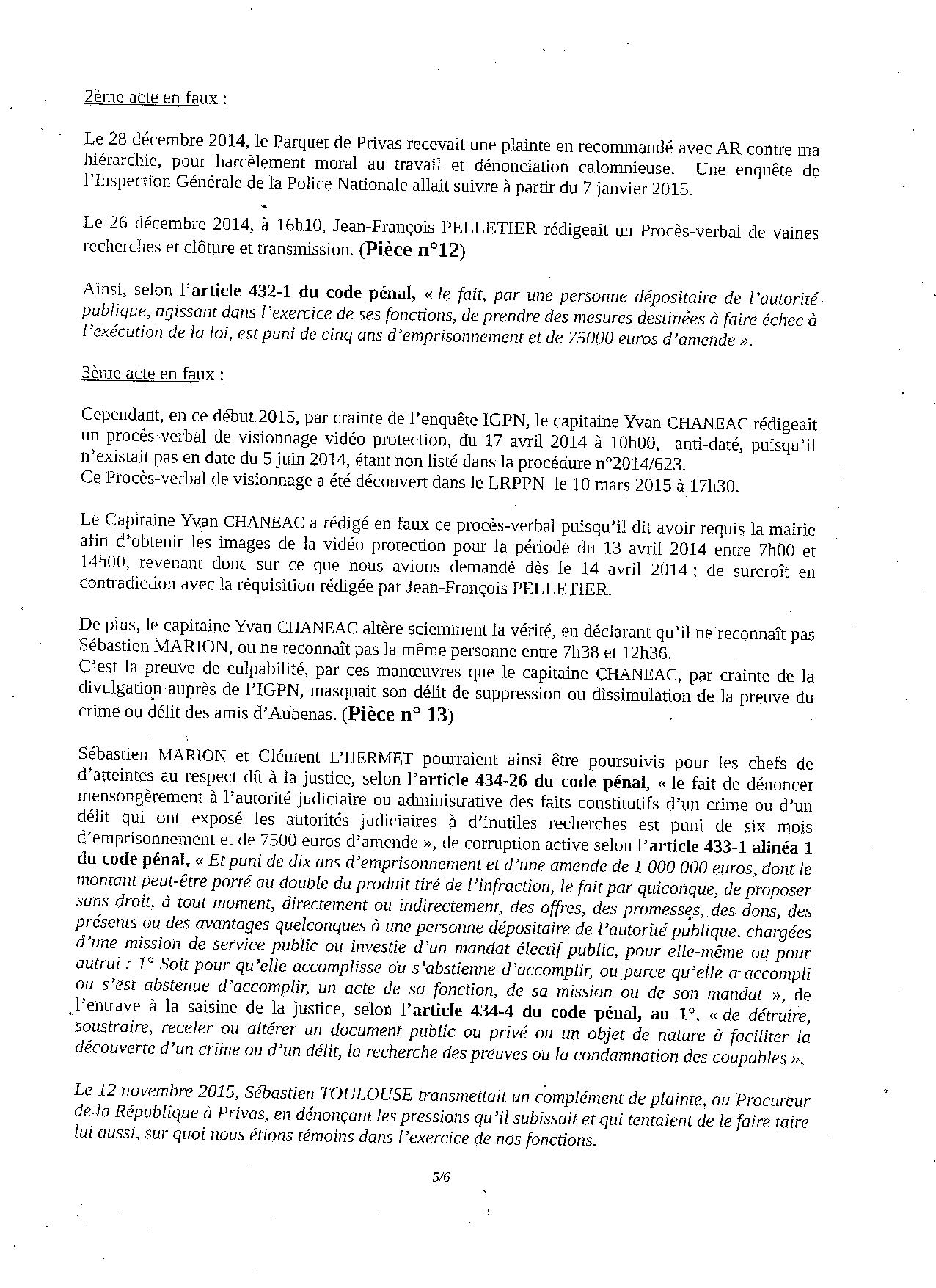 2ème acte en faux :

Le 28 décembre 2014, le Parquet de Privas recevait une plainte en recommandé avec AR contre ma hiérarchie, pour harcèlement moral au travail et dénonciation calomnieuse. Une enquête de l'Inspection Générale de la Police Nationale allait suivre à partir du 7 janvier 2015.

Le 26 décembre 2014, à 16h10, Jean-François PELLETIER rédigeait un Procès-verbal de vaines recherches et clôture et transmission. (Pièce n°12)

Ainsi, selon l'article 432-1 du code pénal, « le fait, par une personne dépositaire de l'autorité publique, agissant dans l'exercice de ses fonctions, de prendre des mesures destinées à faire échec à l'exécution de la loi, est puni de cinq ans d'emprisonnement et de 75000 euros d'amende ».

3ème acte en faux :

Cependant, en ce début 2015, par crainte de l'enquête IGPN, le capitaine Yvan CHANEAC rédigeait un procès-verbal de visionnage vidéo protection, du 17 avril 2014 à 10h00, anti-daté, puisqu'il n'existait pas en date du 5 juin 2014, étant non listé dans la procédure n°2014/623.
Ce Procès-verbal de visionnage a été découvert dans le LRPPN le 10 mars 2015 à 17h30.

Le Capitaine Yvan CHANEAC a rédigé en faux ce procès-verbal puisqu'il dit avoir requis la mairie afin d'obtenir les images de la vidéo protection pour la période du 13 avril 2014 entre 7h00 et 14h00, revenant donc sur ce que nous avions demandé dès le 14 avril 2014 ; de surcroît en contradiction avec la réquisition rédigée par Jean-François PELLETIER.

De plus, le capitaine Yvan CHANEAC altère sciemment la vérité, en déclarant qu'il ne reconnaît pas Sébastien MARION, ou ne reconnaît pas la même personne entre 7h38 et 12h36.
C'est la preuve de culpabilité, par ces manœuvres que le capitaine CHANEAC, par crainte de la divulgation auprès de l'IGPN, masquait son délit de suppression ou dissimulation de la preuve du crime ou délit des amis d'Aubenas. (Pièce n° 13)

Sébastien MARION et Clément L'HERMET pourraient ainsi être poursuivis pour les chefs de d'atteintes au respect dû à la justice, selon l'article 434-26 du code pénal, « le fait de dénoncer mensongèrement à l'autorité judiciaire ou administrative des faits constitutifs d'un crime ou d'un délit qui ont exposé les autorités judiciaires à d'inutiles recherches est puni de six mois d'emprisonnement et de 7500 euros d'amende », de corruption active selon l'article 433-1 alinéa 1 du code pénal, « Et puni de dix ans d'emprisonnement et d'une amende de 1 000 000 euros, dont le montant peut-être porté au double du produit tiré de l'infraction, le fait par quiconque, de proposer sans droit, à tout moment, directement ou indirectement, des offres, des promesses, des dons, des présents ou des avantages quelconques à une personne dépositaire de l'autorité publique, chargées d'une mission de service public ou investie d'un mandat électif public, pour elle-même ou pour autrui : 1° Soit pour qu'elle accomplisse ou s'abstienne d'accomplir, ou parce qu'elle a accompli ou s'est abstenue d'accomplir, un acte de sa fonction, de sa mission ou de son mandat », de l'entrave à la saisine de la justice, selon l'article 434-4 du code pénal, au 1°, « de détruire, soustraire, receler ou altérer un document public ou privé ou un objet de nature à faciliter la découverte d'un crime ou d'un délit, la recherche des preuves ou la condamnation des coupables ».

Le 12 novembre 2015, Sébastien TOULOUSE transmettait un complément de plainte, au Procureur de la République à Privas, en dénonçant les pressions qu'il subissait et qui tentaient de le faire taire lui aussi, sur quoi nous étions témoins dans l'exercice de nos fonctions.

5/6